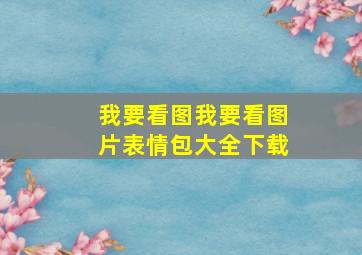 我要看图我要看图片表情包大全下载